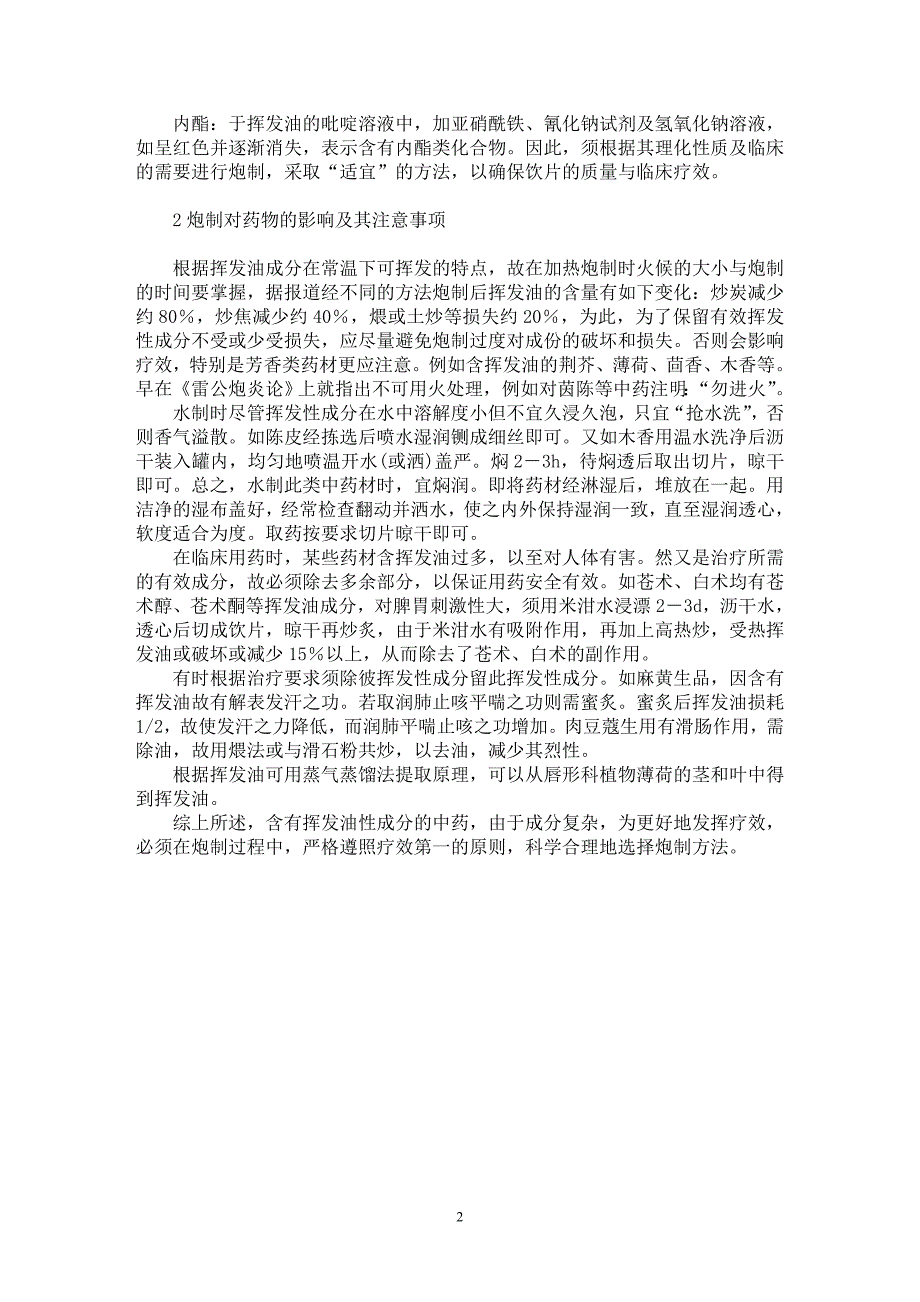 内酯：于挥发油的吡啶溶液中，加亚硝酰铁、氰化钠试剂及氢氧化钠溶液，如呈红色并逐渐消失，表示含有内酯类化合物。因此，须根据其理化性质及临床的需要进行炮制，采取“适宜”的方法，以确保饮片的质量与临床疗效。

2 炮制对药物的影响及其注意事项

根据挥发油成分在常温下可挥发的特点，故在加热炮制时火候的大小与炮制的时间要掌握，据报道经不同的方法炮制后挥发油的含量有如下变化：炒炭减少约 80%，炒焦减少约 40%，煨或土炒等损失约 20%，为此，为了保留有效挥发性成分不受或少受损失，应尽量避免炮制过度对成份的破坏和损失。否则会影响疗效，特别是芳香类药材更应注意。例如含挥发油的荆芥、薄荷、茴香、木香等。早在《雷公炮炙论》上就指出不可用火处理，例如对茵陈等中药注明“勿进火”。

水制时尽管挥发性成分在水中溶解度小但不宜久浸久泡，只宜“抢水洗”，否则香气溢散。如陈皮经拣选后喷水湿润铡成细丝即可。又如木香用温水洗净后沥干装入罐内，均匀地喷温开水(或酒)盖严。焖 2－3h，待焖透后取出切片，晾干即可。总之，水制此类中药材时，宜焖润。即将药材经淋湿后，堆放在一起。用洁净的湿布盖好，经常检查翻动并洒水，使之内外保持湿润一致，直至湿润透心，软度适合为度。取药按要求切片晾干即可。

在临床用药时，某些药材含挥发油过多，以至对人体有害。然又是治疗所需的有效成分，故必须除去多余部分，以保证用药安全有效。如苍术、白术均有苍术醇、苍术酮等挥发油成分，对脾胃刺激性大，须用米泔水浸漂 2－3d，沥干水，透心后切成饮片，晾干再炒炙，由于米泔水有吸附作用，再加上高热炒，受热挥发油或破坏或减少 15%以上，从而除去了苍术、白术的副作用。

有时根据治疗要求须除彼挥发性成分留此挥发性成分。如麻黄生品，因含有挥发油故有解表发汗之功。若取润肺止咳平喘之功则需蜜炙。蜜炙后挥发油损耗 1/2，故使发汗之力降低，而润肺平喘止咳之功增加。肉豆蔻生用有滑肠作用，需除油，故用煨法或与滑石粉共炒，以去油，减少其烈性。

根据挥发油可用蒸气蒸馏法提取原理，可以从唇形科植物薄荷的茎和叶中得到挥发油。

综上所述，含有挥发油性成分的中药，由于成分复杂，为更好地发挥疗效，必须在炮制过程中，严格遵照疗效第一的原则，科学合理地选择炮制方法。

2